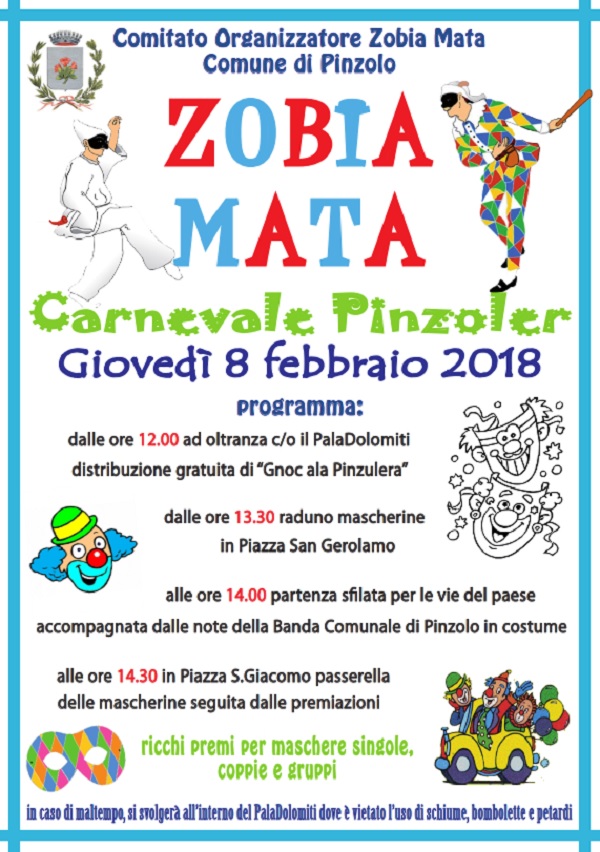 Comitato Organizzatore Zobia Mata
Comune di Pinzolo

ZOBIA MATA

Carnevale Pinzoler

Giovedì 8 febbraio 2018

programma:

dalle ore 12.00 ad oltranza c/o il PalaDolomiti distribuzione gratuita di "Gnoc ala Pinzulera"

dalle ore 13.30 raduno mascherine in Piazza San Gerolamo

alle ore 14.00 partenza sfilata per le vie del paese accompagnata dalle note della Banda Comunale di Pinzolo in costume

alle ore 14.30 in Piazza S.Giacomo passerella delle mascherine seguita dalle premiazioni

ricchi premi per maschere singole, coppie e gruppi

in caso di maltempo, si svolgerà all'interno del PalaDolomiti dove è vietato l'uso di schiume, bombolette e petardi